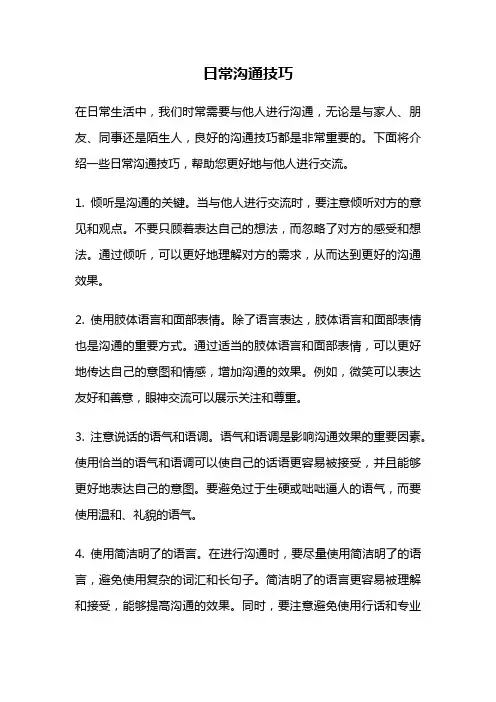 日常沟通技巧

在日常生活中，我们时常需要与他人进行沟通，无论是与家人、朋友、同事还是陌生人，良好的沟通技巧都是非常重要的。下面将介绍一些日常沟通技巧，帮助您更好地与他人进行交流。

1. 倾听是沟通的关键。当与他人进行交流时，要注意倾听对方的意见和观点。不要只顾着表达自己的想法，而忽略了对方的感受和想法。通过倾听，可以更好地理解对方的需求，从而达到更好的沟通效果。

2. 使用肢体语言和面部表情。除了语言表达，肢体语言和面部表情也是沟通的重要方式。通过适当的肢体语言和面部表情，可以更好地传达自己的意图和情感，增加沟通的效果。例如，微笑可以表达友好和善意，眼神交流可以展示关注和尊重。

3. 注意说话的语气和语调。语气和语调是影响沟通效果的重要因素。使用恰当的语气和语调可以使自己的话语更容易被接受，并且能够更好地表达自己的意图。要避免过于生硬或咄咄逼人的语气，而要使用温和、礼貌的语气。

4. 使用简洁明了的语言。在进行沟通时，要尽量使用简洁明了的语言，避免使用复杂的词汇和长句子。简洁明了的语言更容易被理解和接受，能够提高沟通的效果。同时，要注意避免使用行话和专业